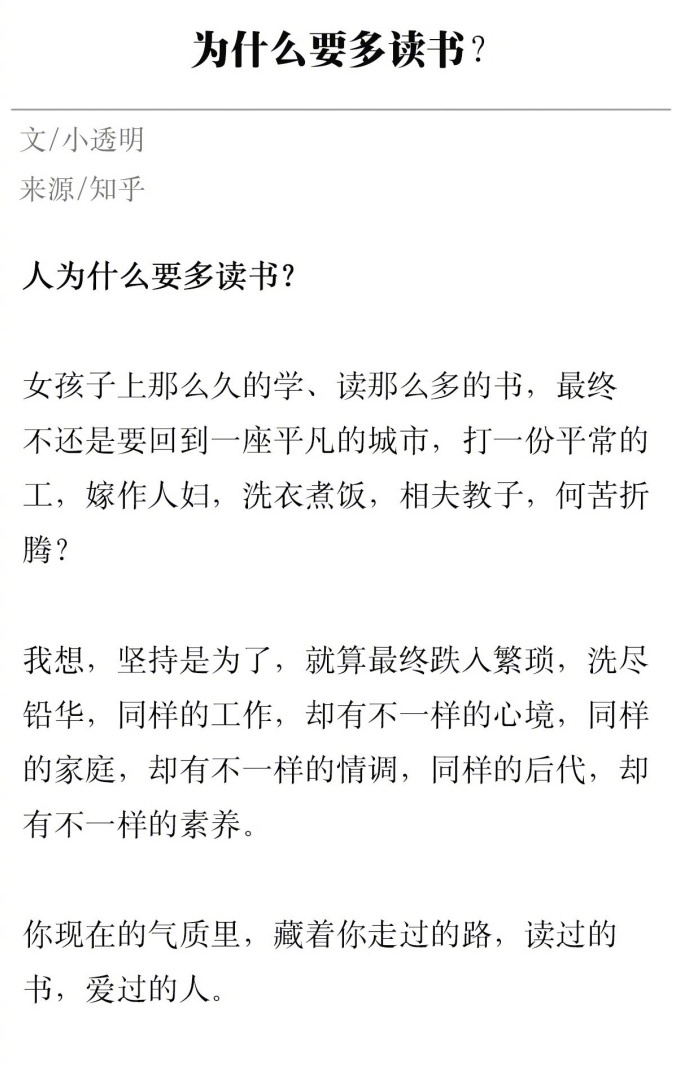 为什么要多读书？

文/小透明
来源/知乎

人为什么要多读书？

女孩子上那么久的学、读那么多的书，最终不还是要回到一座平凡的城市，打一份平常的工，嫁作人妇，洗衣煮饭，相夫教子，何苦折腾？

我想，坚持是为了，就算最终跌入繁琐，洗尽铅华，同样的工作，却有不一样的心境，同样的家庭，却有不一样的情调，同样的后代，却有不一样的素养。

你现在的气质里，藏着你走过的路，读过的书，爱过的人。